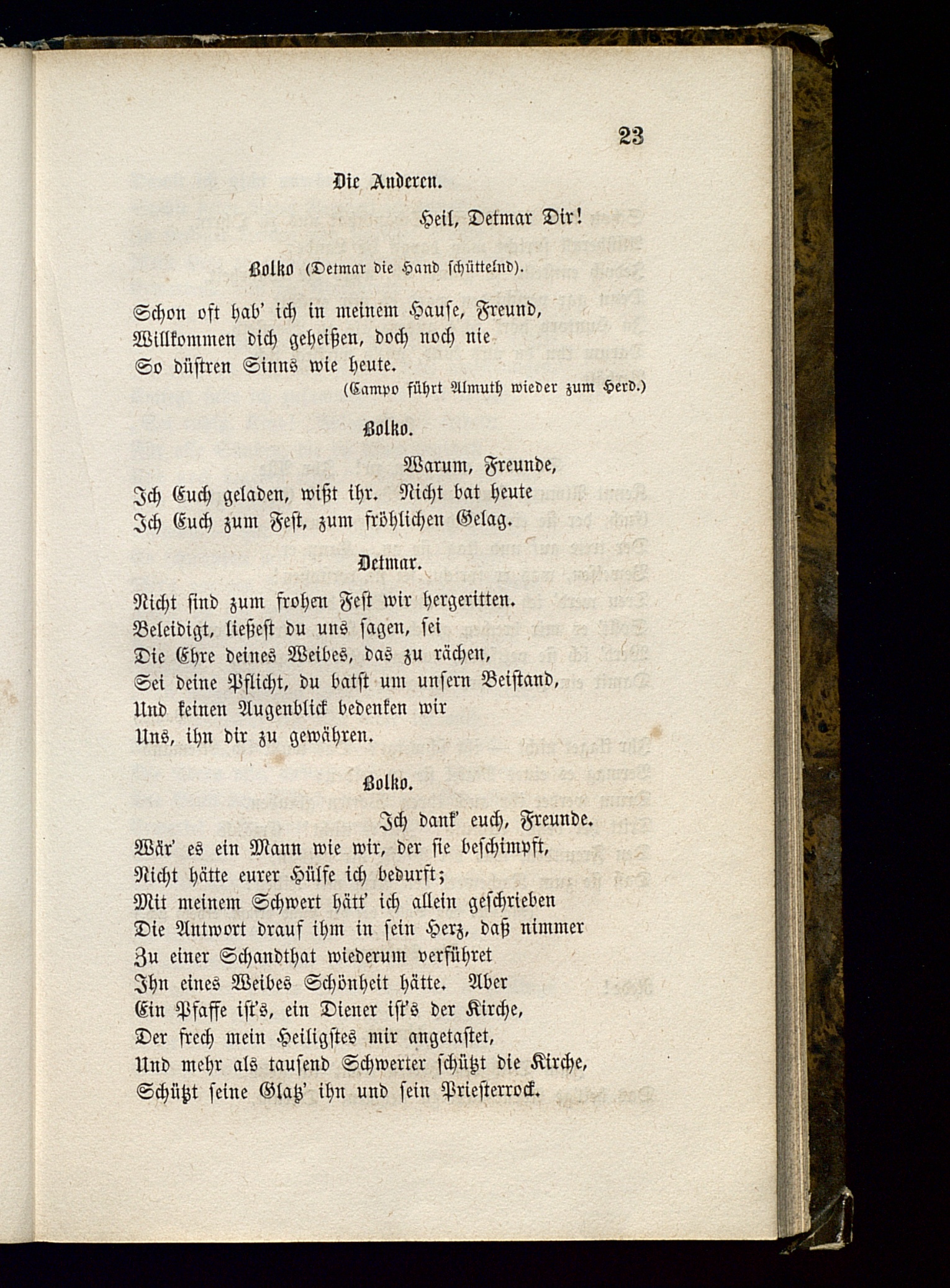 23

Die Anderen.

Heil, Detmar Dir!

Bolko (Detmar die Hand schüttelnd).

Schon oft hab' ich in meinem Hause, Freund,
Willkommen dich geheißen, doch noch nie
So düstren Sinns wie heute.

(Campo führt Almuth wieder zum Herd.)

Bolko.

Warum, Freunde,
Ich Euch geladen, wißt ihr. Nicht bat heute
Ich Euch zum Fest, zum fröhlichen Gelag.

Detmar.

Nicht sind zum frohen Fest wir hergeritten.
Beleidigt, ließest du uns sagen, sei
Die Ehre deines Weibes, das zu rächen,
Sei deine Pflicht, du batst um unsern Beistand,
Und keinen Augenblick bedenken wir
Uns, ihn dir zu gewähren.

Bolko.

Ich dank' euch, Freunde.
Wär' es ein Mann wie wir, der sie beschimpft,
Nicht hätte eurer Hülfe ich bedurft;
Mit meinem Schwert hätt' ich allein geschrieben
Die Antwort drauf ihm in sein Herz, daß nimmer
Zu einer Schandthat wiederum verführet
Ihn eines Weibes Schönheit hätte. Aber
Ein Pfaffe ist's, ein Diener ist's der Kirche,
Der frech mein Heiligstes mir angetastet,
Und mehr als tausend Schwerter schützt die Kirche,
Schützt seine Glatz' ihn und sein Priesterrock.